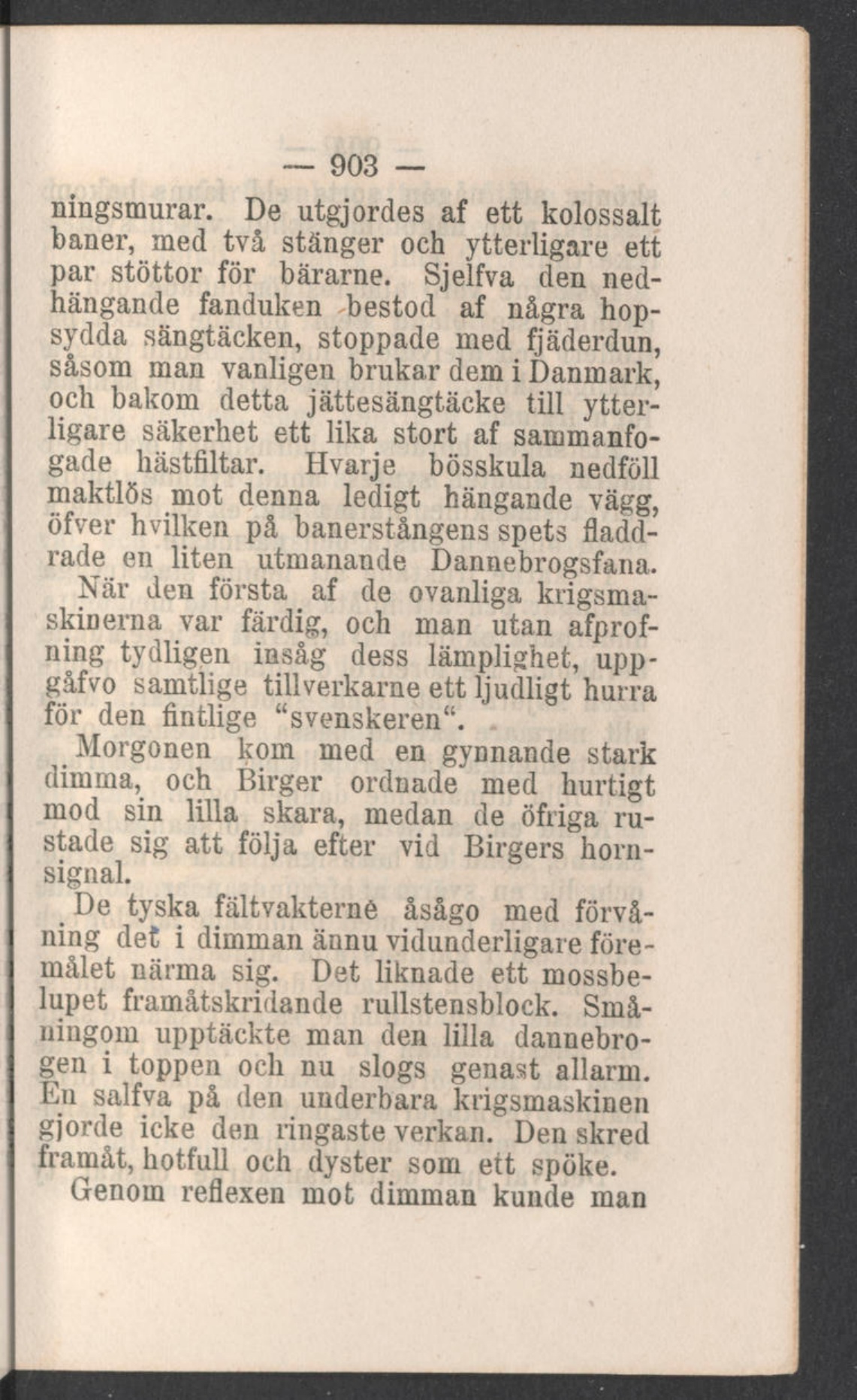 — 903 —

ningsmurar. De utgjordes af ett kolossalt baner, med två stänger och ytterligare ett par stöttor för bärarne. Sjelfva den nedhängande fanduken bestod af några hopsydda sängtäcken, stoppade med fjäderdun, såsom man vanligen brukar dem i Danmark, och bakom detta jättesängtäcke till ytterligare säkerhet ett lika stort af sammanfogade hästfiltar. Hvarje bösskula nedföll maktlös mot denna ledigt hängande vägg, öfver hvilken på banerstångens spets fladdrade en liten utmanande Dannebrogsfana.

När den första af de ovanliga krigsmaskinerna var färdig, och man utan afprofning tydligen insåg dess lämplighet, uppgåfvo samtlige tillverkarne ett ljudligt hurra för den fintlige "svenskeren".

Morgonen kom med en gynnande stark dimma, och Birger ordnade med hurtigt mod sin lilla skara, medan de öfriga rustade sig att följa efter vid Birgers hornsignal.

De tyska fältvakterne åsågo med förvåning det i dimman ännu vidunderligare föremålet närma sig. Det liknade ett mossbelupet framåtskridande rullstensblock. Småningom upptäckte man den lilla dannebrogen i toppen och nu slogs genast allarm. En salfva på den underbara krigsmaskinen gjorde icke den ringaste verkan. Den skred framåt, hotfull och dyster som ett spöke.

Genom reflexen mot dimman kunde man